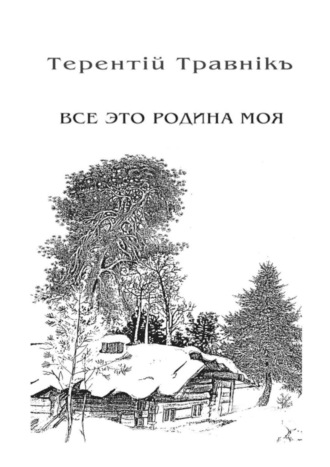 Терентій Травнікъ

ВСЕ ЭТО РОДИНА МОЯ